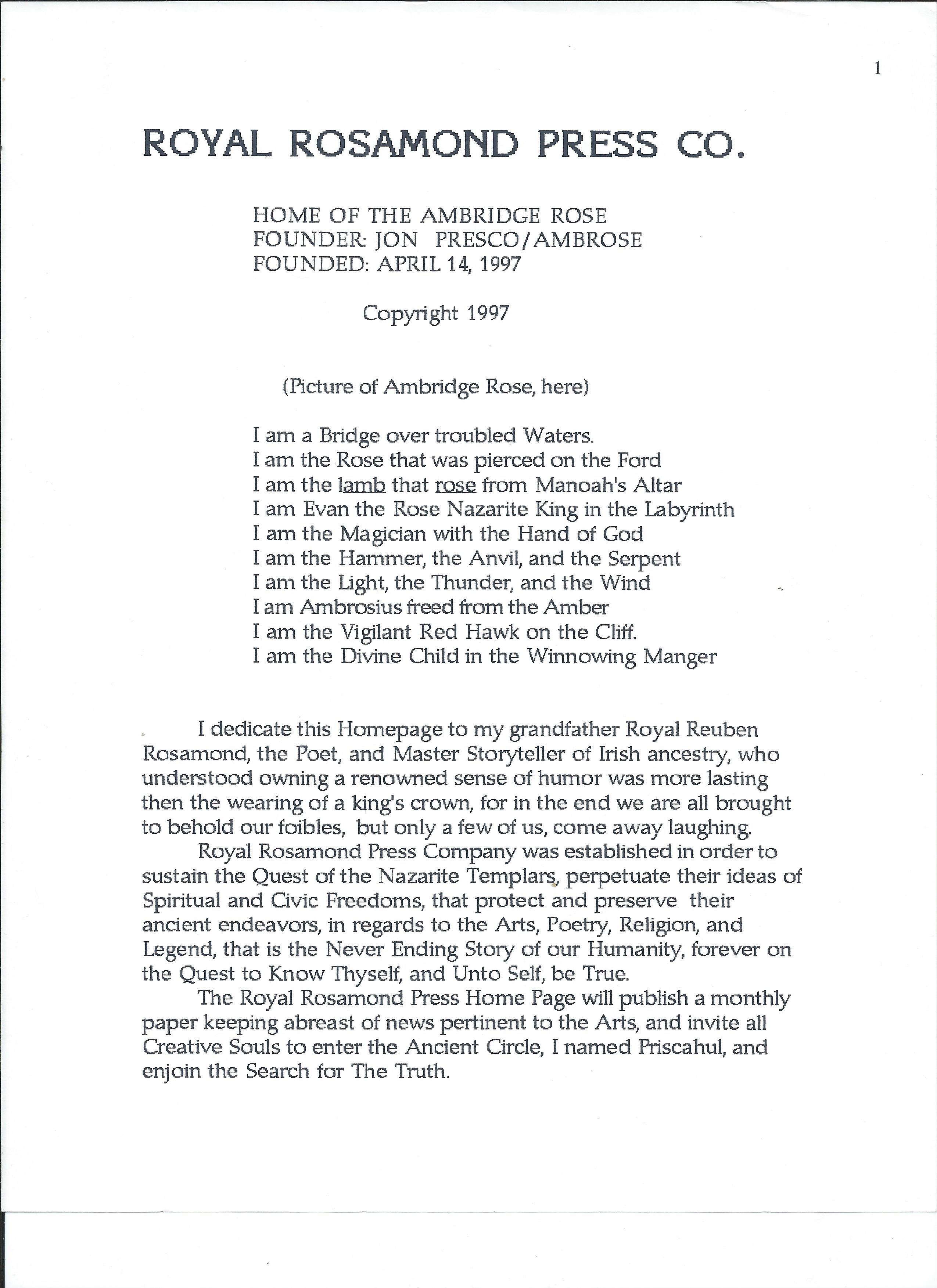 1

ROYAL ROSAMOND PRESS CO.

HOME OF THE AMBRIDGE ROSE
FOUNDER: JON PRESCO/AMBROSE
FOUNDED: APRIL 14, 1997

Copyright 1997

(Picture of Ambridge Rose, here)

I am a Bridge over troubled Waters.
I am the Rose that was pierced on the Ford
I am the lamb that rose from Manoah's Altar
I am Evan the Rose Nazarite King in the Labyrinth
I am the Magician with the Hand of God
I am the Hammer, the Anvil, and the Serpent
I am the Light, the Thunder, and the Wind
I am Ambrosius freed from the Amber
I am the Vigilant Red Hawk on the Cliff.
I am the Divine Child in the Winnowing Manger

I dedicate this Homepage to my grandfather Royal Reuben Rosamond, the Poet, and Master Storyteller of Irish ancestry, who understood owning a renowned sense of humor was more lasting then the wearing of a king's crown, for in the end we are all brought to behold our foibles, but only a few of us, come away laughing.

Royal Rosamond Press Company was established in order to sustain the Quest of the Nazarite Templars, perpetuate their ideas of Spiritual and Civic Freedoms, that protect and preserve their ancient endeavors, in regards to the Arts, Poetry, Religion, and Legend, that is the Never Ending Story of our Humanity, forever on the Quest to Know Thyself, and Unto Self, be True.

The Royal Rosamond Press Home Page will publish a monthly paper keeping abreast of news pertinent to the Arts, and invite all Creative Souls to enter the Ancient Circle, I named Priscahul, and enjoin the Search for The Truth.